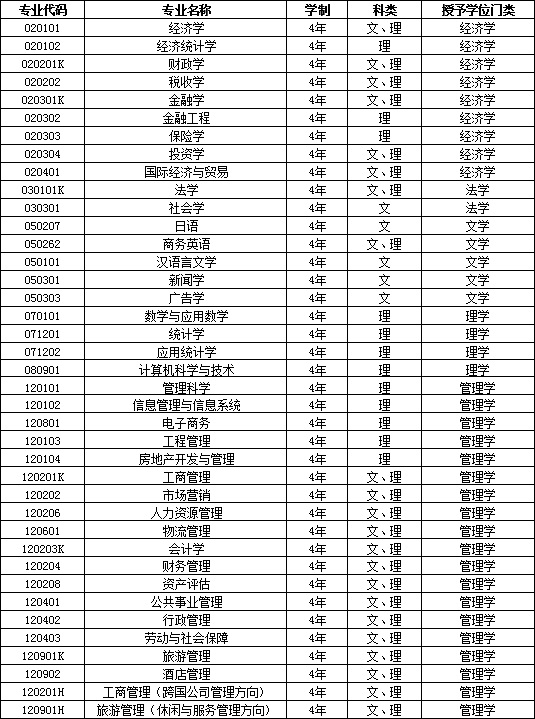 | 专业代码 | 专业名称 | 学制 | 科类 | 授予学位门类 |
|---|---|---|---|---|
| 020101 | 经济学 | 4年 | 文、理 | 经济学 |
| 020102 | 经济统计学 | 4年 | 理 | 经济学 |
| 020201K | 财政学 | 4年 | 文、理 | 经济学 |
| 020202 | 税收学 | 4年 | 文、理 | 经济学 |
| 020301K | 金融学 | 4年 | 文、理 | 经济学 |
| 020302 | 金融工程 | 4年 | 理 | 经济学 |
| 020303 | 保险学 | 4年 | 理 | 经济学 |
| 020304 | 投资学 | 4年 | 文、理 | 经济学 |
| 020401 | 国际经济与贸易 | 4年 | 文、理 | 经济学 |
| 030101K | 法学 | 4年 | 文、理 | 法学 |
| 030301 | 社会学 | 4年 | 文 | 法学 |
| 050207 | 日语 | 4年 | 文 | 文学 |
| 050262 | 商务英语 | 4年 | 文、理 | 文学 |
| 050101 | 汉语言文学 | 4年 | 文 | 文学 |
| 050301 | 新闻学 | 4年 | 文 | 文学 |
| 050303 | 广告学 | 4年 | 文 | 文学 |
| 070101 | 数学与应用数学 | 4年 | 理 | 理学 |
| 071201 | 统计学 | 4年 | 理 | 理学 |
| 071202 | 应用统计学 | 4年 | 理 | 理学 |
| 080901 | 计算机科学与技术 | 4年 | 理 | 理学 |
| 120101 | 管理科学 | 4年 | 理 | 管理学 |
| 120102 | 信息管理与信息系统 | 4年 | 理 | 管理学 |
| 120801 | 电子商务 | 4年 | 理 | 管理学 |
| 120103 | 工程管理 | 4年 | 理 | 管理学 |
| 120104 | 房地产开发与管理 | 4年 | 理 | 管理学 |
| 120201K | 工商管理 | 4年 | 文、理 | 管理学 |
| 120202 | 市场营销 | 4年 | 文、理 | 管理学 |
| 120206 | 人力资源管理 | 4年 | 文、理 | 管理学 |
| 120601 | 物流管理 | 4年 | 文、理 | 管理学 |
| 120203K | 会计学 | 4年 | 文、理 | 管理学 |
| 120204 | 财务管理 | 4年 | 文、理 | 管理学 |
| 120208 | 资产评估 | 4年 | 文、理 | 管理学 |
| 120401 | 公共事业管理 | 4年 | 文、理 | 管理学 |
| 120402 | 行政管理 | 4年 | 文、理 | 管理学 |
| 120403 | 劳动与社会保障 | 4年 | 文、理 | 管理学 |
| 120901K | 旅游管理 | 4年 | 文、理 | 管理学 |
| 120902 | 酒店管理 | 4年 | 文、理 | 管理学 |
| 120201H | 工商管理（跨国公司管理方向） | 4年 | 文、理 | 管理学 |
| 120901H | 旅游管理（休闲与服务管理方向） | 4年 | 文、理 | 管理学 |